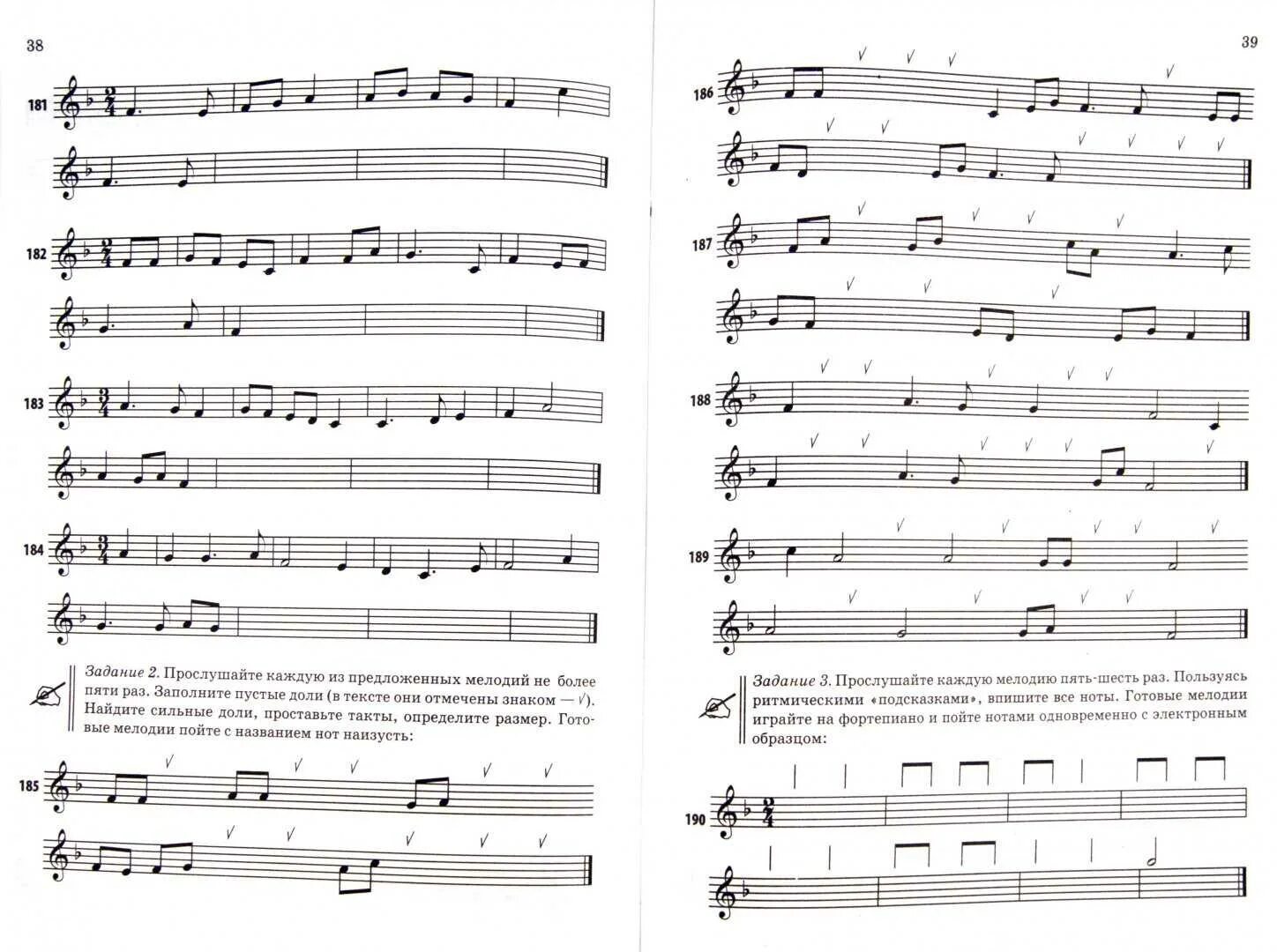 38

181

182

183

184

Задание 2. Прослушайте каждую из предложенных мелодий не более пяти раз. Заполните пустые доли (в тексте они отмечены знаком — √). Найдите сильные доли, проставьте такты, определите размер. Готовые мелодии пойте с названием нот наизусть:

185

39

186

187

188

189

Задание 3. Прослушайте каждую мелодию пять-шесть раз. Пользуясь ритмическими «подсказками», впишите все ноты. Готовые мелодии играйте на фортепиано и пойте нотами одновременно с электронным образцом:

190